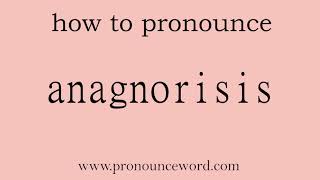 how to pronounce

anagnorisis

www.pronounceword.com